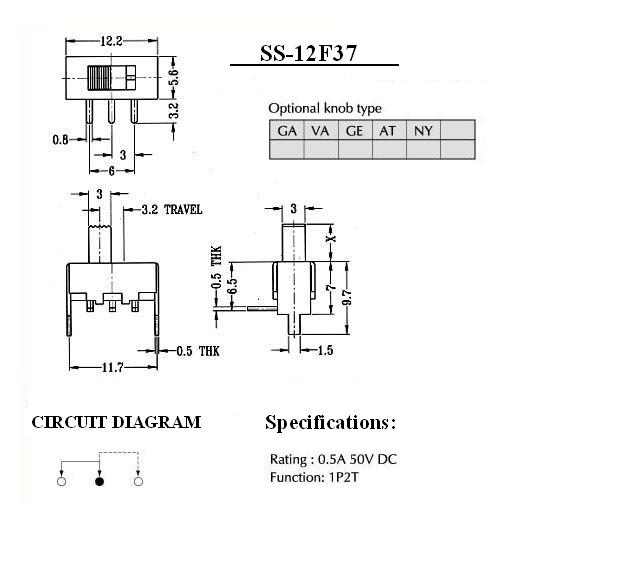 12.2

5.6

3.2

0.8

3

6

SS-12F37

Optional knob type

| GA | VA | GE | AT | NY | |
|---|---|---|---|---|---|
| | | | | | |

3

3.2 TRAVEL

0.5 THK

11.7

3

X

0.5 THK

6.5

7

9.7

1.5

CIRCUIT DIAGRAM

Specifications:

Rating : 0.5A 50V DC
Function: 1P2T